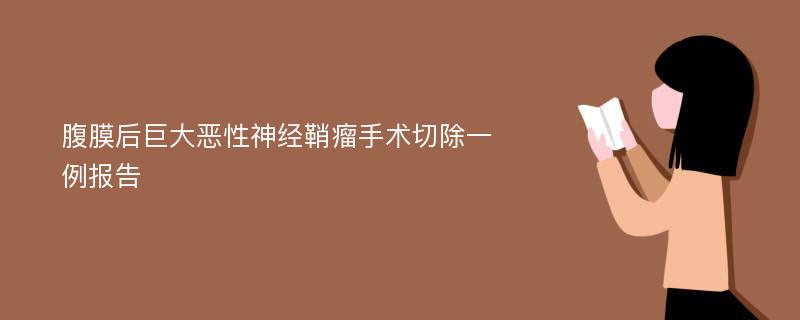 腹膜后巨大恶性神经鞘瘤手术切除一例报告